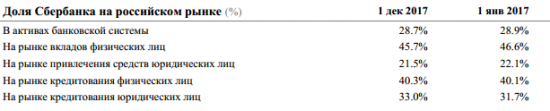 | Доля Сбербанка на российском рынке (%) | 1 дек 2017 | 1 янв 2017 |
|---|---|---|
| В активах банковской системы | 28.7% | 28.9% |
| На рынке вкладов физических лиц | 45.7% | 46.6% |
| На рынке привлечения средств юридических лиц | 21.5% | 22.1% |
| На рынке кредитования физических лиц | 40.3% | 40.1% |
| На рынке кредитования юридических лиц | 33.0% | 31.7% |